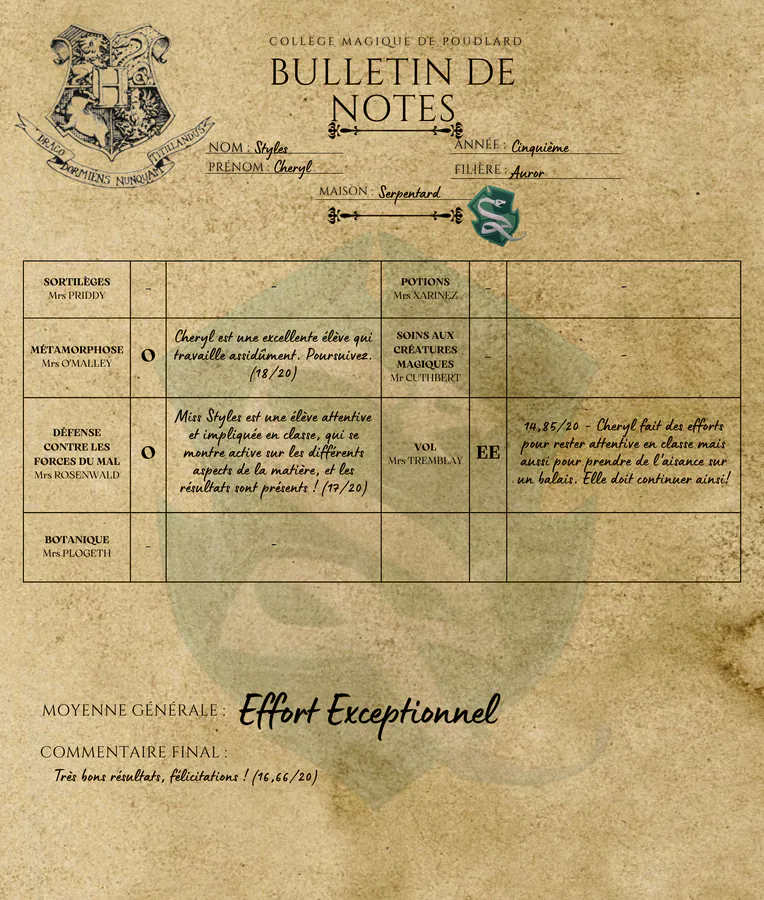 DRACO DORMIENS NUNQUAM TITILLANDUS

COLLÈGE MAGIQUE DE POUDLARD

BULLETIN DE NOTES

NOM : Styles
PRÉNOM : Cheryl
ANNÉE : Cinquième
FILIÈRE : Auror
MAISON : Serpentard

| | | | | | |
|---|---|---|---|---|---|
| SORTILÈGES Mrs PRIDDY | - | - | POTIONS Mrs XARINEZ | - | - |
| MÉTAMORPHOSE Mrs O'MALLEY | O | Cheryl est une excellente élève qui travaille assidûment. Poursuivez. (18/20) | SOINS AUX CRÉATURES MAGIQUES Mr CUTHBERT | - | - |
| DÉFENSE CONTRE LES FORCES DU MAL Mrs ROSENWALD | O | Miss Styles est une élève attentive et impliquée en classe, qui se montre active sur les différents aspects de la matière, et les résultats sont présents ! (17/20) | VOL Mrs TREMBLAY | EE | 14,85/20 - Cheryl fait des efforts pour rester attentive en classe mais aussi pour prendre de l'aisance sur un balais. Elle doit continuer ainsi! |
| BOTANIQUE Mrs PLOGETH | - | - | | | |

MOYENNE GÉNÉRALE : Effort Exceptionnel

COMMENTAIRE FINAL :
Très bons résultats, félicitations ! (16,66/20)